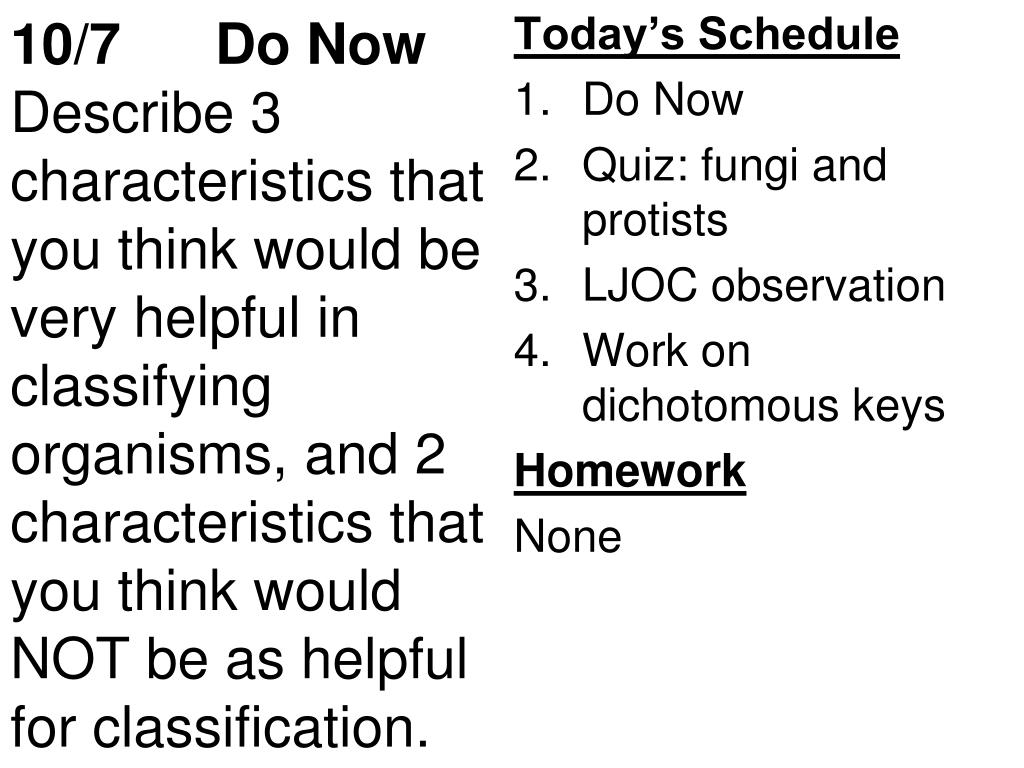 10/7 Do Now
Describe 3 characteristics that you think would be very helpful in classifying organisms, and 2 characteristics that you think would NOT be as helpful for classification.

Today's Schedule
1. Do Now
2. Quiz: fungi and protists
3. LJOC observation
4. Work on dichotomous keys

Homework
None